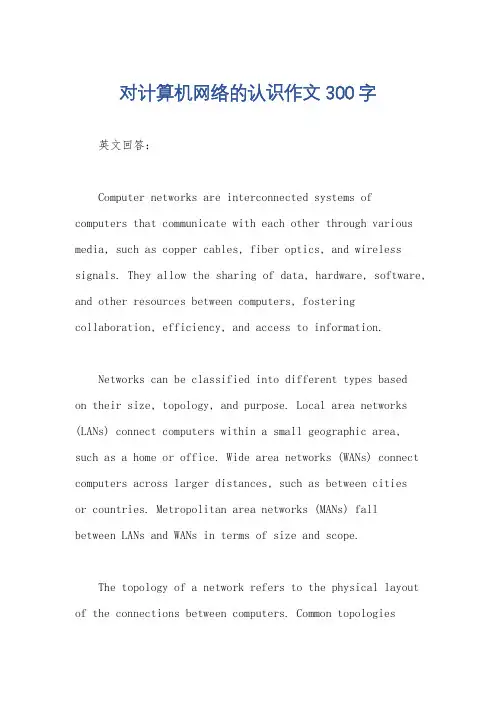 对计算机网络的认识作文300字

英文回答：

Computer networks are interconnected systems of computers that communicate with each other through various media, such as copper cables, fiber optics, and wireless signals. They allow the sharing of data, hardware, software, and other resources between computers, fostering collaboration, efficiency, and access to information.

Networks can be classified into different types based on their size, topology, and purpose. Local area networks (LANs) connect computers within a small geographic area, such as a home or office. Wide area networks (WANs) connect computers across larger distances, such as between cities or countries. Metropolitan area networks (MANs) fall between LANs and WANs in terms of size and scope.

The topology of a network refers to the physical layout of the connections between computers. Common topologies